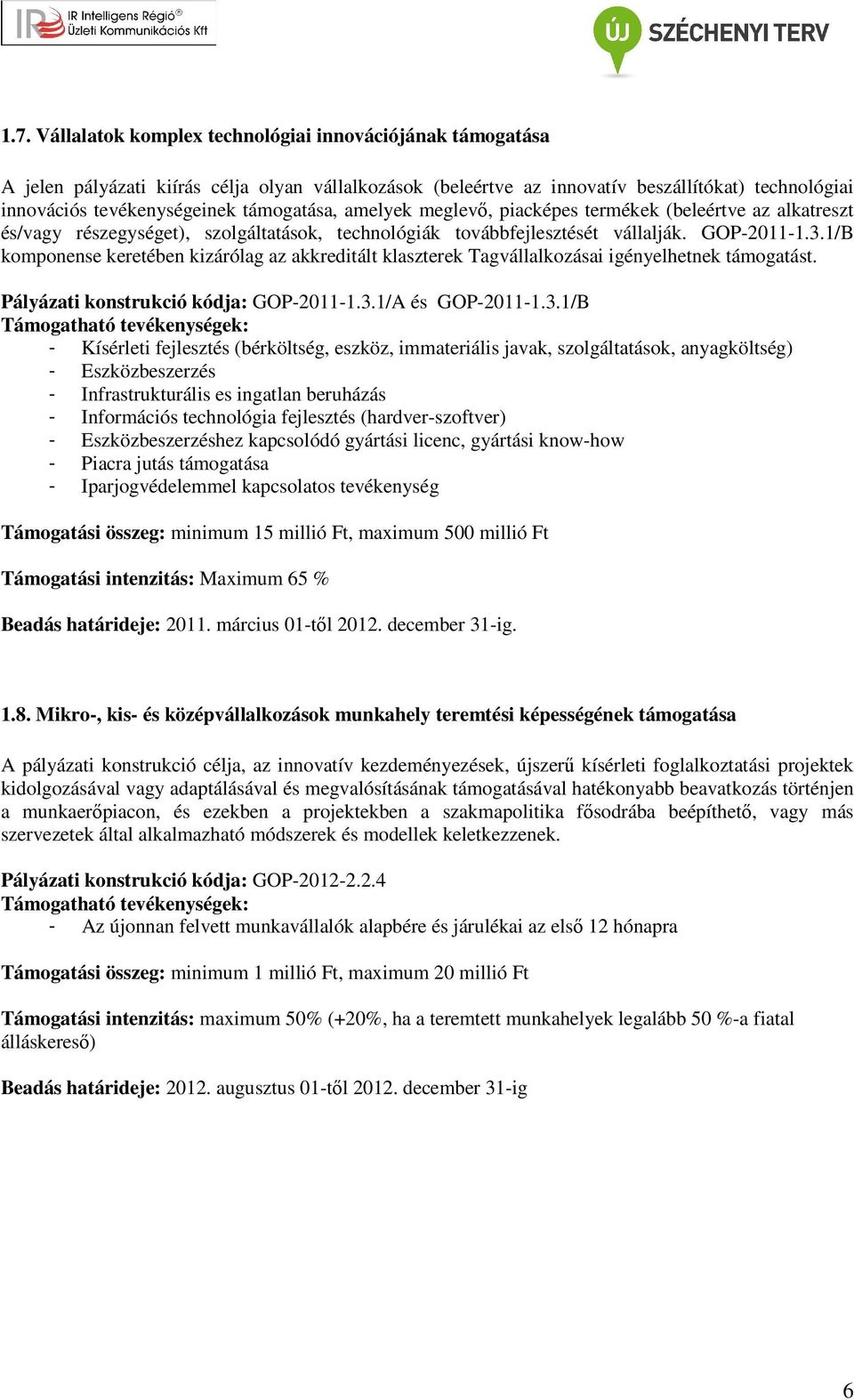 IR Intelligens Régió®
Üzleti Kommunikációs Kft

ÚJ SZÉCHENYI TERV

1.7. Vállalatok komplex technológiai innovációjának támogatása

A jelen pályázati kiírás célja olyan vállalkozások (beleértve az innovatív beszállítókat) technológiai innovációs tevékenységeinek támogatása, amelyek meglevő, piacképes termékek (beleértve az alkatreszt és/vagy részegységet), szolgáltatások, technológiák továbbfejlesztését vállalják. GOP-2011-1.3.1/B komponense keretében kizárólag az akkreditált klaszterek Tagvállalkozásai igényelhetnek támogatást.

Pályázati konstrukció kódja: GOP-2011-1.3.1/A és GOP-2011-1.3.1/B
Támogatható tevékenységek:
- Kísérleti fejlesztés (bérköltség, eszköz, immateriális javak, szolgáltatások, anyagköltség)
- Eszközbeszerzés
- Infrastrukturális es ingatlan beruházás
- Információs technológia fejlesztés (hardver-szoftver)
- Eszközbeszerzéshez kapcsolódó gyártási licenc, gyártási know-how
- Piacra jutás támogatása
- Iparjogvédelemmel kapcsolatos tevékenység

Támogatási összeg: minimum 15 millió Ft, maximum 500 millió Ft

Támogatási intenzitás: Maximum 65 %

Beadás határideje: 2011. március 01-től 2012. december 31-ig.

1.8. Mikro-, kis- és középvállalkozások munkahely teremtési képességének támogatása

A pályázati konstrukció célja, az innovatív kezdeményezések, újszerű kísérleti foglalkoztatási projektek kidolgozásával vagy adaptálásával és megvalósításának támogatásával hatékonyabb beavatkozás történjen a munkaerőpiacon, és ezekben a projektekben a szakmapolitika fősodrába beépíthető, vagy más szervezetek által alkalmazható módszerek és modellek keletkezzenek.

Pályázati konstrukció kódja: GOP-2012-2.2.4
Támogatható tevékenységek:
- Az újonnan felvett munkavállalók alapbére és járulékai az első 12 hónapra

Támogatási összeg: minimum 1 millió Ft, maximum 20 millió Ft

Támogatási intenzitás: maximum 50% (+20%, ha a teremtett munkahelyek legalább 50 %-a fiatal álláskereső)

Beadás határideje: 2012. augusztus 01-től 2012. december 31-ig

6